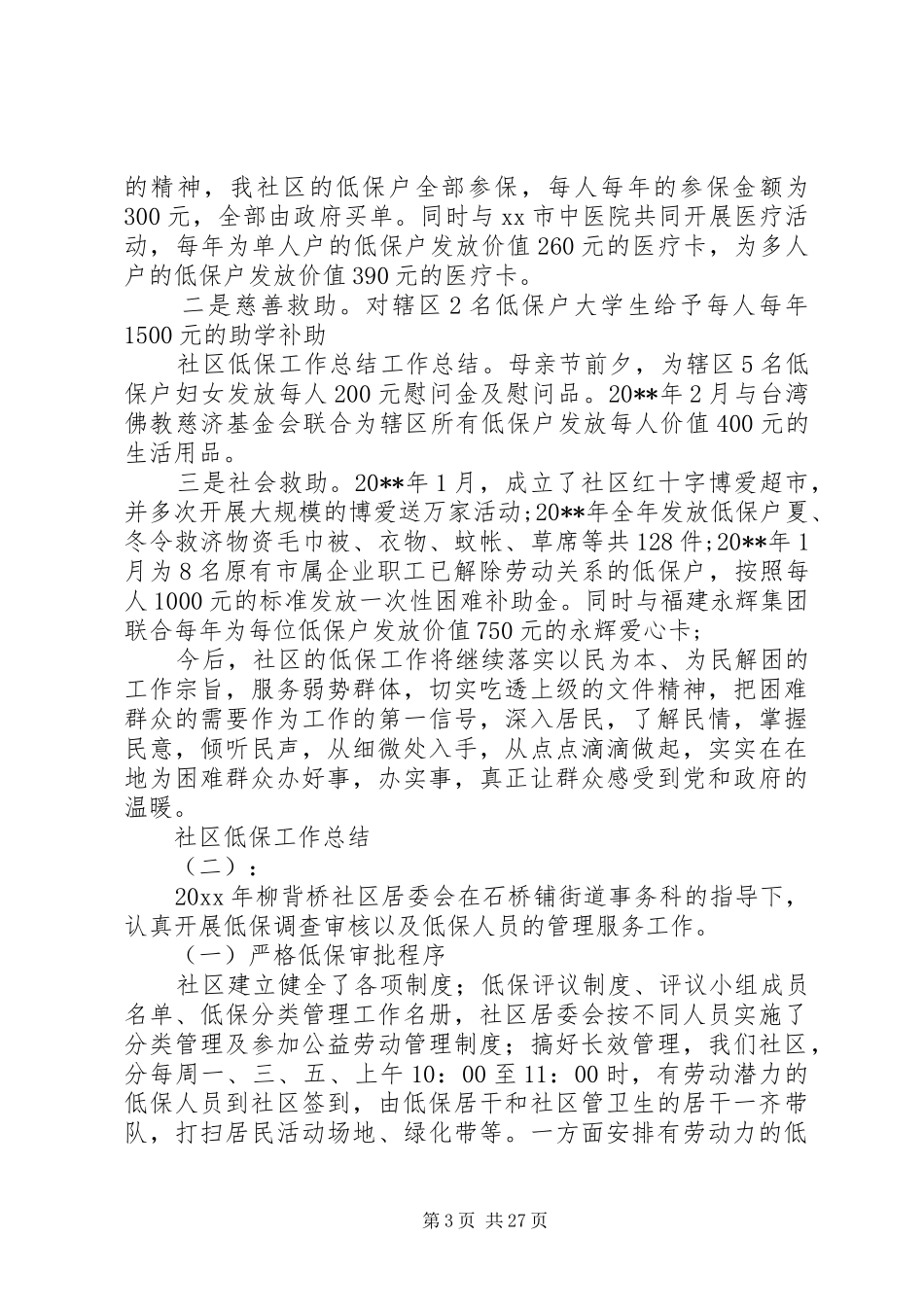 的精神，我社区的低保户全部参保，每人每年的参保金额为300元，全部由政府买单。同时与xx市中医院共同开展医疗活动，每年为单人户的低保户发放价值260元的医疗卡，为多人户的低保户发放价值390元的医疗卡。

二是慈善救助。对辖区2名低保户大学生给予每人每年1500元的助学补助

社区低保工作总结工作总结。母亲节前夕，为辖区5名低保户妇女发放每人200元慰问金及慰问品。20**年2月与台湾佛教慈济基金会联合为辖区所有低保户发放每人价值400元的生活用品。

三是社会救助。20**年1月，成立了社区红十字博爱超市，并多次开展大规模的博爱送万家活动;20**年全年发放低保户夏、冬令救济物资毛巾被、衣物、蚊帐、草席等共128件;20**年1月为8名原有市属企业职工已解除劳动关系的低保户，按照每人1000元的标准发放一次性困难补助金。同时与福建永辉集团联合每年为每位低保户发放价值750元的永辉爱心卡;

今后，社区的低保工作将继续落实以民为本、为民解困的工作宗旨，服务弱势群体，切实吃透上级的文件精神，把困难群众的需要作为工作的第一信号，深入居民，了解民情，掌握民意，倾听民声，从细微处入手，从点点滴滴做起，实实在在地为困难群众办好事，办实事，真正让群众感受到党和政府的温暖。

社区低保工作总结

（二）:

20xx年柳背桥社区居委会在石桥铺街道事务科的指导下，认真开展低保调查审核以及低保人员的管理服务工作。

（一）严格低保审批程序

社区建立健全了各项制度；低保评议制度、评议小组成员名单、低保分类管理工作名册，社区居委会按不同人员实施了分类管理及参加公益劳动管理制度；搞好长效管理，我们社区，分每周一、三、五、上午10：00至11：00时，有劳动潜力的低保人员到社区签到，由低保居干和社区管卫生的居干一齐带队，打扫居民活动场地、绿化带等。一方面安排有劳动力的低

第3页 共27页